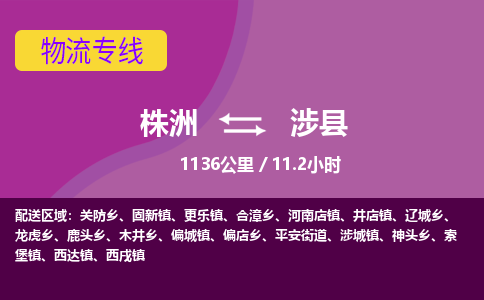 物流专线

株洲 涉县

1136公里 / 11.2小时

配送区域：关防乡、固新镇、更乐镇、合漳乡、河南店镇、井店镇、辽城乡、龙虎乡、鹿头乡、木井乡、偏城镇、偏店乡、平安街道、涉城镇、神头乡、索堡镇、西达镇、西戌镇